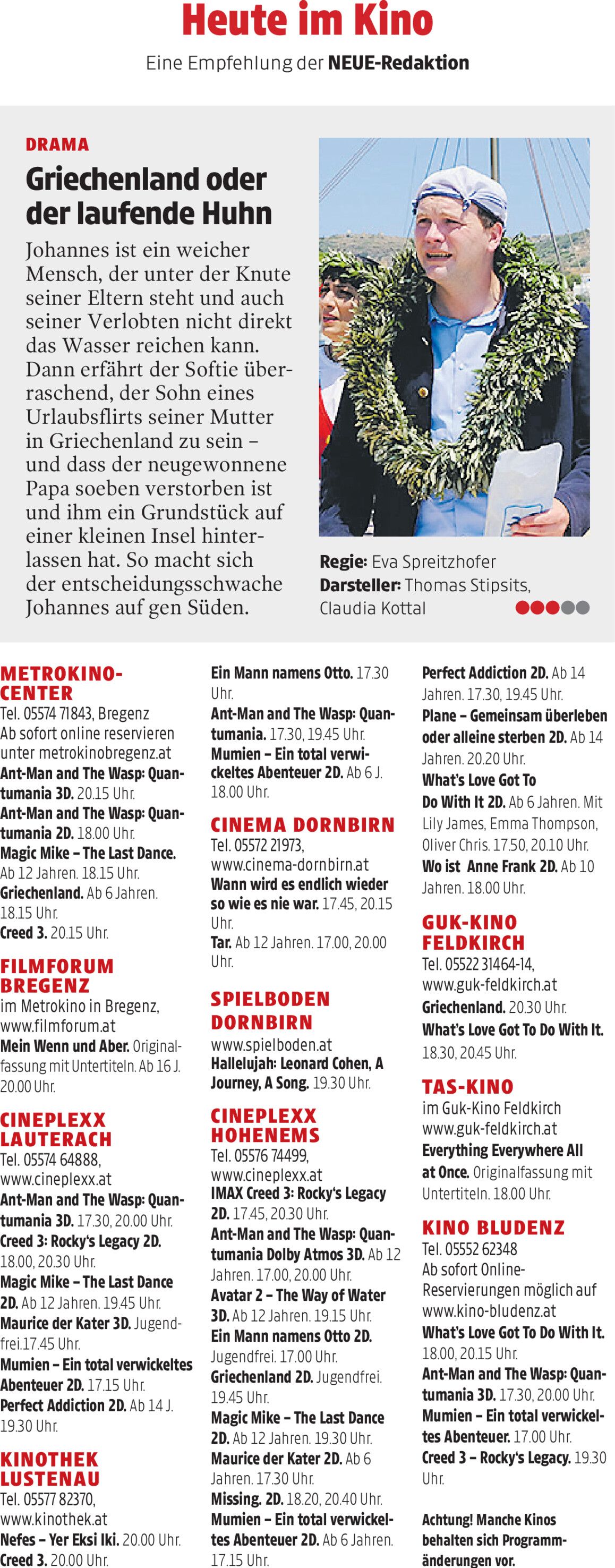 Heute im Kino

Eine Empfehlung der NEUE-Redaktion

DRAMA

Griechenland oder der laufende Huhn

Johannes ist ein weicher Mensch, der unter der Knute seiner Eltern steht und auch seiner Verlobten nicht direkt das Wasser reichen kann. Dann erfährt der Softie überraschend, der Sohn eines Urlaubsflirts seiner Mutter in Griechenland zu sein – und dass der neugewonnene Papa soeben verstorben ist und ihm ein Grundstück auf einer kleinen Insel hinterlassen hat. So macht sich der entscheidungsschwache Johannes auf gen Süden.

Regie: Eva Spreitzhofer
Darsteller: Thomas Stipsits, Claudia Kottal

METROKINO-CENTER
Tel. 05574 71843, Bregenz
Ab sofort online reservieren unter metrokinobregenz.at
Ant-Man and The Wasp: Quantumania 3D. 20.15 Uhr.
Ant-Man and The Wasp: Quantumania 2D. 18.00 Uhr.
Magic Mike – The Last Dance. Ab 12 Jahren. 18.15 Uhr.
Griechenland. Ab 6 Jahren. 18.15 Uhr.
Creed 3. 20.15 Uhr.

FILMFORUM BREGENZ
im Metrokino in Bregenz, www.filmforum.at
Mein Wenn und Aber. Originalfassung mit Untertiteln. Ab 16 J. 20.00 Uhr.

CINEPLEXX LAUTERACH
Tel. 05574 64888, www.cineplexx.at
Ant-Man and The Wasp: Quantumania 3D. 17.30, 20.00 Uhr.
Creed 3: Rocky's Legacy 2D. 18.00, 20.30 Uhr.
Magic Mike – The Last Dance 2D. Ab 12 Jahren. 19.45 Uhr.
Maurice der Kater 3D. Jugendfrei.17.45 Uhr.
Mumien – Ein total verwickeltes Abenteuer 2D. 17.15 Uhr.
Perfect Addiction 2D. Ab 14 J. 19.30 Uhr.

KINOTHEK LUSTENAU
Tel. 05577 82370, www.kinothek.at
Nefes – Yer Eksi Iki. 20.00 Uhr.
Creed 3. 20.00 Uhr.

Ein Mann namens Otto. 17.30 Uhr.
Ant-Man and The Wasp: Quantumania. 17.30, 19.45 Uhr.
Mumien – Ein total verwickeltes Abenteuer 2D. Ab 6 J. 18.00 Uhr.

CINEMA DORNBIRN
Tel. 05572 21973, www.cinema-dornbirn.at
Wann wird es endlich wieder so wie es nie war. 17.45, 20.15 Uhr.
Tar. Ab 12 Jahren. 17.00, 20.00 Uhr.

SPIELBODEN DORNBIRN
www.spielboden.at
Hallelujah: Leonard Cohen, A Journey, A Song. 19.30 Uhr.

CINEPLEXX HOHENEMS
Tel. 05576 74499, www.cineplexx.at
IMAX Creed 3: Rocky's Legacy 2D. 17.45, 20.30 Uhr.
Ant-Man and The Wasp: Quantumania Dolby Atmos 3D. Ab 12 Jahren. 17.00, 20.00 Uhr.
Avatar 2 – The Way of Water 3D. Ab 12 Jahren. 19.15 Uhr.
Ein Mann namens Otto 2D. Jugendfrei. 17.00 Uhr.
Griechenland 2D. Jugendfrei. 19.45 Uhr.
Magic Mike – The Last Dance 2D. Ab 12 Jahren. 19.30 Uhr.
Maurice der Kater 2D. Ab 6 Jahren. 17.30 Uhr.
Missing. 2D. 18.20, 20.40 Uhr.
Mumien – Ein total verwickeltes Abenteuer 2D. Ab 6 Jahren. 17.15 Uhr.

Perfect Addiction 2D. Ab 14 Jahren. 17.30, 19.45 Uhr.
Plane – Gemeinsam überleben oder alleine sterben 2D. Ab 14 Jahren. 20.20 Uhr.
What's Love Got To Do With It 2D. Ab 6 Jahren. Mit Lily James, Emma Thompson, Oliver Chris. 17.50, 20.10 Uhr.
Wo ist Anne Frank 2D. Ab 10 Jahren. 18.00 Uhr.

GUK-KINO FELDKIRCH
Tel. 05522 31464-14, www.guk-feldkirch.at
Griechenland. 20.30 Uhr.
What's Love Got To Do With It. 18.30, 20.45 Uhr.

TAS-KINO
im Guk-Kino Feldkirch
www.guk-feldkirch.at
Everything Everywhere All at Once. Originalfassung mit Untertiteln. 18.00 Uhr.

KINO BLUDENZ
Tel. 05552 62348
Ab sofort Online-Reservierungen möglich auf www.kino-bludenz.at
What's Love Got To Do With It. 18.00, 20.15 Uhr.
Ant-Man and The Wasp: Quantumania 3D. 17.30, 20.00 Uhr.
Mumien – Ein total verwickeltes Abenteuer. 17.00 Uhr.
Creed 3 – Rocky's Legacy. 19.30 Uhr.

Achtung! Manche Kinos behalten sich Programmänderungen vor.